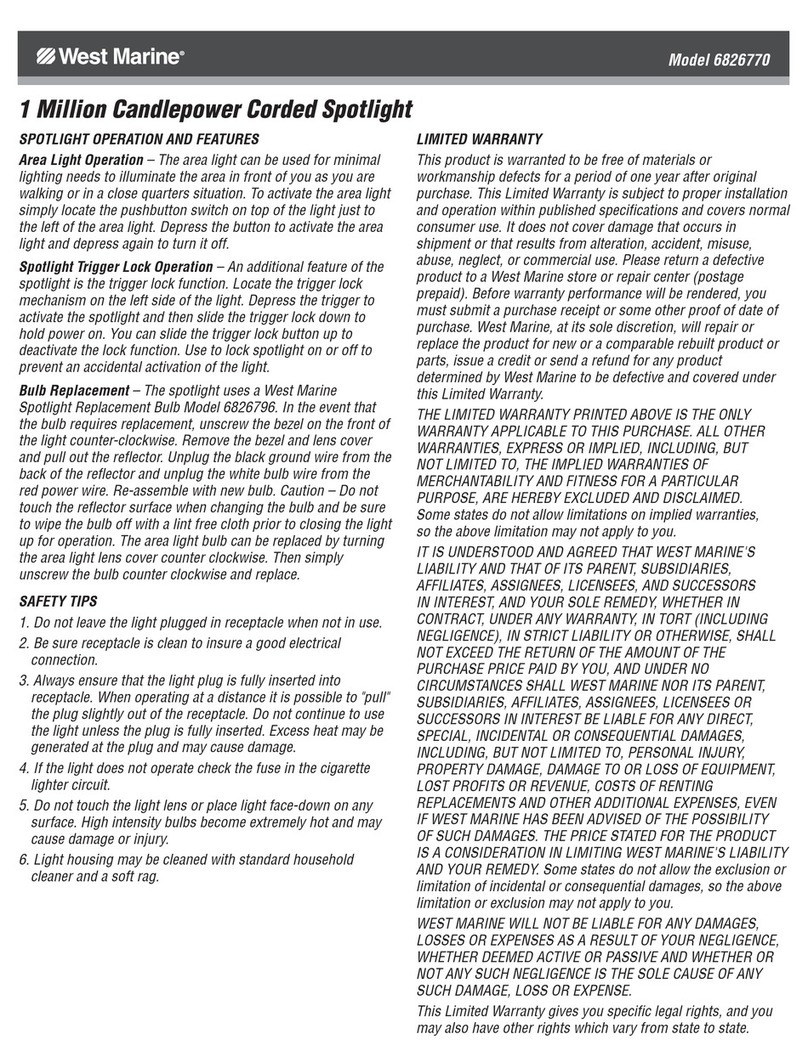 West Marine®

Model 6826770

1 Million Candlepower Corded Spotlight

SPOTLIGHT OPERATION AND FEATURES

Area Light Operation – The area light can be used for minimal lighting needs to illuminate the area in front of you as you are walking or in a close quarters situation. To activate the area light simply locate the pushbutton switch on top of the light just to the left of the area light. Depress the button to activate the area light and depress again to turn it off.

Spotlight Trigger Lock Operation – An additional feature of the spotlight is the trigger lock function. Locate the trigger lock mechanism on the left side of the light. Depress the trigger to activate the spotlight and then slide the trigger lock down to hold power on. You can slide the trigger lock button up to deactivate the lock function. Use to lock spotlight on or off to prevent an accidental activation of the light.

Bulb Replacement – The spotlight uses a West Marine Spotlight Replacement Bulb Model 6826796. In the event that the bulb requires replacement, unscrew the bezel on the front of the light counter-clockwise. Remove the bezel and lens cover and pull out the reflector. Unplug the black ground wire from the back of the reflector and unplug the white bulb wire from the red power wire. Re-assemble with new bulb. Caution – Do not touch the reflector surface when changing the bulb and be sure to wipe the bulb off with a lint free cloth prior to closing the light up for operation. The area light bulb can be replaced by turning the area light lens cover counter clockwise. Then simply unscrew the bulb counter clockwise and replace.

SAFETY TIPS

1. Do not leave the light plugged in receptacle when not in use.

2. Be sure receptacle is clean to insure a good electrical connection.

3. Always ensure that the light plug is fully inserted into receptacle. When operating at a distance it is possible to "pull" the plug slightly out of the receptacle. Do not continue to use the light unless the plug is fully inserted. Excess heat may be generated at the plug and may cause damage.

4. If the light does not operate check the fuse in the cigarette lighter circuit.

5. Do not touch the light lens or place light face-down on any surface. High intensity bulbs become extremely hot and may cause damage or injury.

6. Light housing may be cleaned with standard household cleaner and a soft rag.

LIMITED WARRANTY

This product is warranted to be free of materials or workmanship defects for a period of one year after original purchase. This Limited Warranty is subject to proper installation and operation within published specifications and covers normal consumer use. It does not cover damage that occurs in shipment or that results from alteration, accident, misuse, abuse, neglect, or commercial use. Please return a defective product to a West Marine store or repair center (postage prepaid). Before warranty performance will be rendered, you must submit a purchase receipt or some other proof of date of purchase. West Marine, at its sole discretion, will repair or replace the product for new or a comparable rebuilt product or parts, issue a credit or send a refund for any product determined by West Marine to be defective and covered under this Limited Warranty.

THE LIMITED WARRANTY PRINTED ABOVE IS THE ONLY WARRANTY APPLICABLE TO THIS PURCHASE. ALL OTHER WARRANTIES, EXPRESS OR IMPLIED, INCLUDING, BUT NOT LIMITED TO, THE IMPLIED WARRANTIES OF MERCHANTABILITY AND FITNESS FOR A PARTICULAR PURPOSE, ARE HEREBY EXCLUDED AND DISCLAIMED. Some states do not allow limitations on implied warranties, so the above limitation may not apply to you.

IT IS UNDERSTOOD AND AGREED THAT WEST MARINE'S LIABILITY AND THAT OF ITS PARENT, SUBSIDIARIES, AFFILIATES, ASSIGNEES, LICENSEES, AND SUCCESSORS IN INTEREST, AND YOUR SOLE REMEDY, WHETHER IN CONTRACT, UNDER ANY WARRANTY, IN TORT (INCLUDING NEGLIGENCE), IN STRICT LIABILITY OR OTHERWISE, SHALL NOT EXCEED THE RETURN OF THE AMOUNT OF THE PURCHASE PRICE PAID BY YOU, AND UNDER NO CIRCUMSTANCES SHALL WEST MARINE NOR ITS PARENT, SUBSIDIARIES, AFFILIATES, ASSIGNEES, LICENSEES OR SUCCESSORS IN INTEREST BE LIABLE FOR ANY DIRECT, SPECIAL, INCIDENTAL OR CONSEQUENTIAL DAMAGES, INCLUDING, BUT NOT LIMITED TO, PERSONAL INJURY, PROPERTY DAMAGE, DAMAGE TO OR LOSS OF EQUIPMENT, LOST PROFITS OR REVENUE, COSTS OF RENTING REPLACEMENTS AND OTHER ADDITIONAL EXPENSES, EVEN IF WEST MARINE HAS BEEN ADVISED OF THE POSSIBILITY OF SUCH DAMAGES. THE PRICE STATED FOR THE PRODUCT IS A CONSIDERATION IN LIMITING WEST MARINE'S LIABILITY AND YOUR REMEDY. Some states do not allow the exclusion or limitation of incidental or consequential damages, so the above limitation or exclusion may not apply to you.

WEST MARINE WILL NOT BE LIABLE FOR ANY DAMAGES, LOSSES OR EXPENSES AS A RESULT OF YOUR NEGLIGENCE, WHETHER DEEMED ACTIVE OR PASSIVE AND WHETHER OR NOT ANY SUCH NEGLIGENCE IS THE SOLE CAUSE OF ANY SUCH DAMAGE, LOSS OR EXPENSE.

This Limited Warranty gives you specific legal rights, and you may also have other rights which vary from state to state.